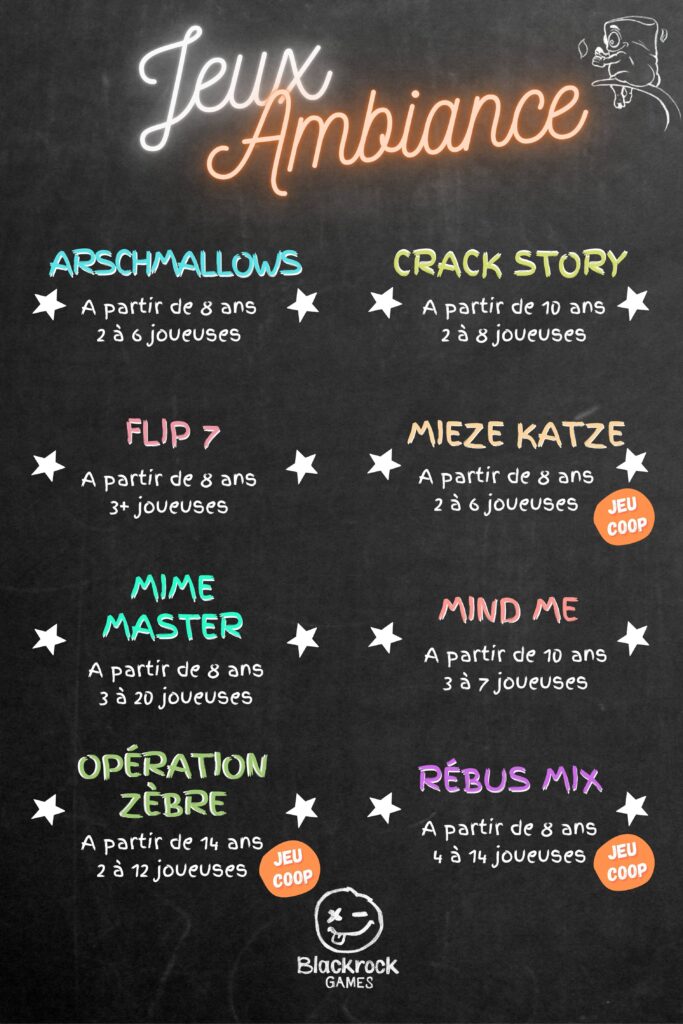 Jeux Ambiance

ARSCHMALLOWS
A partir de 8 ans
2 à 6 joueuses

FLIP 7
A partir de 8 ans
3+ joueuses

MIME MASTER
A partir de 8 ans
3 à 20 joueuses

OPÉRATION ZÈBRE
A partir de 14 ans
2 à 12 joueuses
JEU COOP

CRACK STORY
A partir de 10 ans
2 à 8 joueuses

MIEZE KATZE
A partir de 8 ans
2 à 6 joueuses
JEU COOP

MIND ME
A partir de 10 ans
3 à 7 joueuses

RÉBUS MIX
A partir de 8 ans
4 à 14 joueuses
JEU COOP

Blackrock
GAMES